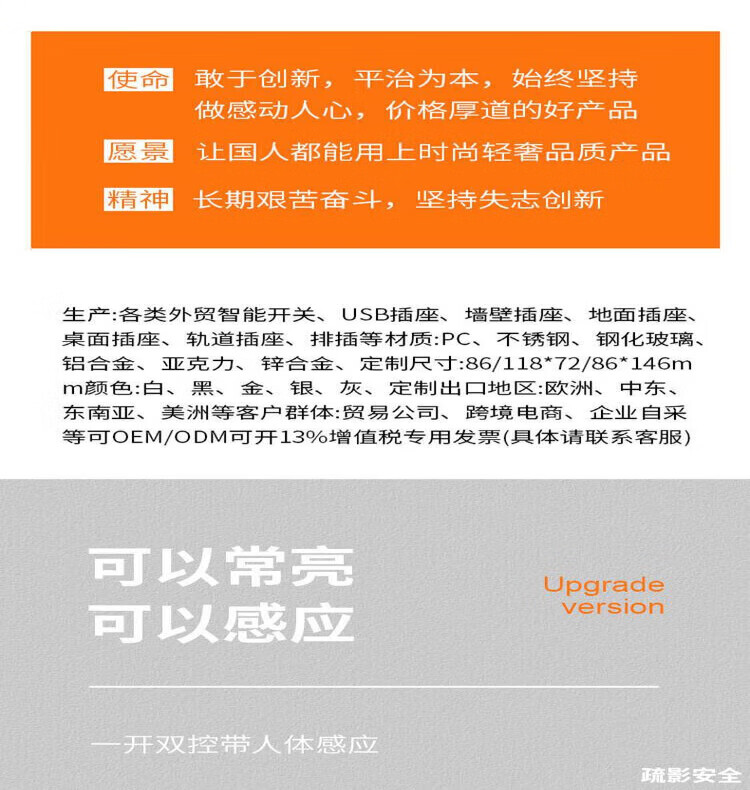 使命 敢于创新，平治为本，始终坚持做感动人心，价格厚道的好产品

愿景 让国人都能用上时尚轻奢品质产品

精神 长期艰苦奋斗，坚持失志创新

生产:各类外贸智能开关、USB插座、墙壁插座、地面插座、桌面插座、轨道插座、排插等材质:PC、不锈钢、钢化玻璃、铝合金、亚克力、锌合金、定制尺寸:86/118*72/86*146mm颜色:白、黑、金、银、灰、定制出口地区:欧洲、中东、东南亚、美洲等客户群体:贸易公司、跨境电商、企业自采等可OEM/ODM可开13%增值税专用发票(具体请联系客服)

可以常亮
可以感应

Upgrade version

一开双控带人体感应

疏影安全